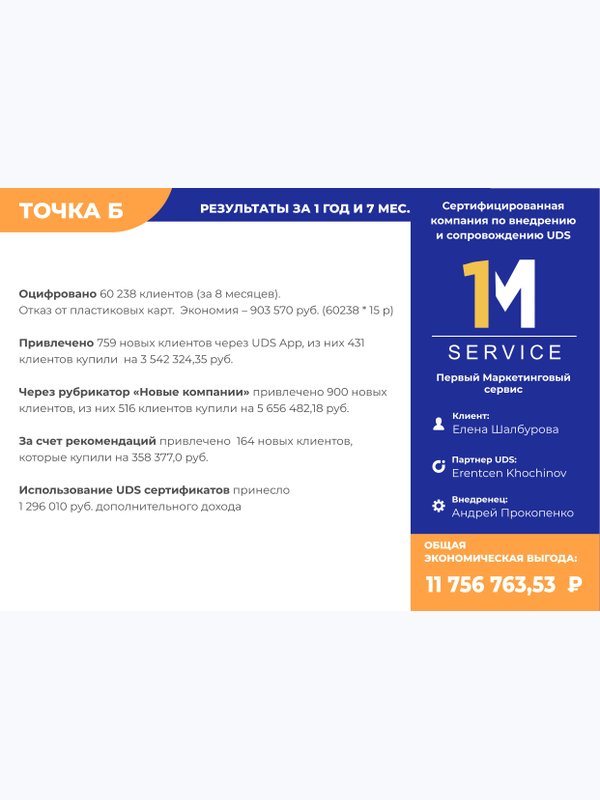 ТОЧКА Б

РЕЗУЛЬТАТЫ ЗА 1 ГОД И 7 МЕС.

Оцифровано 60 238 клиентов (за 8 месяцев).
Отказ от пластиковых карт. Экономия – 903 570 руб. (60238 * 15 р)

Привлечено 759 новых клиентов через UDS App, из них 431 клиентов купили на 3 542 324,35 руб.

Через рубрикатор «Новые компании» привлечено 900 новых клиентов, из них 516 клиентов купили на 5 656 482,18 руб.

За счет рекомендаций привлечено 164 новых клиентов, которые купили на 358 377,0 руб.

Использование UDS сертификатов принесло 1 296 010 руб. дополнительного дохода

Сертифицированная компания по внедрению и сопровождению UDS

1M

SERVICE

Первый Маркетинговый сервис

Клиент:
Елена Шалбурова

Партнер UDS:
Erentcen Khochinov

Внедренец:
Андрей Прокопенко

ОБЩАЯ ЭКОНОМИЧЕСКАЯ ВЫГОДА:

11 756 763,53 ₽